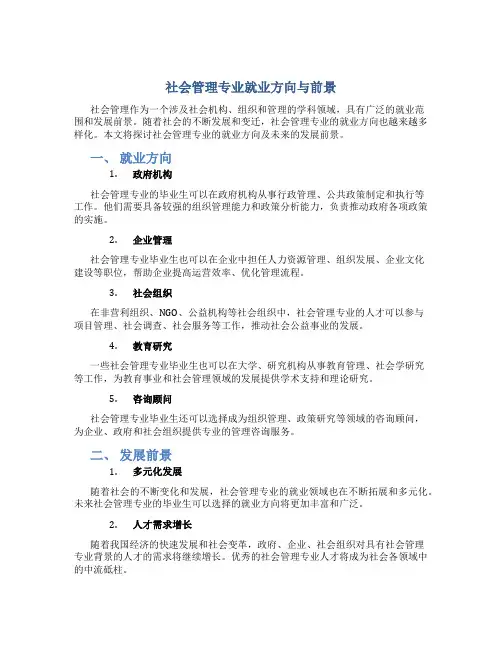 社会管理专业就业方向与前景

社会管理作为一个涉及社会机构、组织和管理的学科领域，具有广泛的就业范围和发展前景。随着社会的不断发展和变迁，社会管理专业的就业方向也越来越多样化。本文将探讨社会管理专业的就业方向及未来的发展前景。

一、 就业方向

1. 政府机构

社会管理专业的毕业生可以在政府机构从事行政管理、公共政策制定和执行等工作。他们需要具备较强的组织管理能力和政策分析能力，负责推动政府各项政策的实施。

2. 企业管理

社会管理专业毕业生也可以在企业中担任人力资源管理、组织发展、企业文化建设等职位，帮助企业提高运营效率、优化管理流程。

3. 社会组织

在非营利组织、NGO、公益机构等社会组织中，社会管理专业的人才可以参与项目管理、社会调查、社会服务等工作，推动社会公益事业的发展。

4. 教育研究

一些社会管理专业毕业生也可以在大学、研究机构从事教育管理、社会学研究等工作，为教育事业和社会管理领域的发展提供学术支持和理论研究。

5. 咨询顾问

社会管理专业毕业生还可以选择成为组织管理、政策研究等领域的咨询顾问，为企业、政府和社会组织提供专业的管理咨询服务。

二、 发展前景

1. 多元化发展

随着社会的不断变化和发展，社会管理专业的就业领域也在不断拓展和多元化。未来社会管理专业的毕业生可以选择的就业方向将更加丰富和广泛。

2. 人才需求增长

随着我国经济的快速发展和社会变革，政府、企业、社会组织对具有社会管理专业背景的人才的需求将继续增长。优秀的社会管理专业人才将成为社会各领域中的中流砥柱。